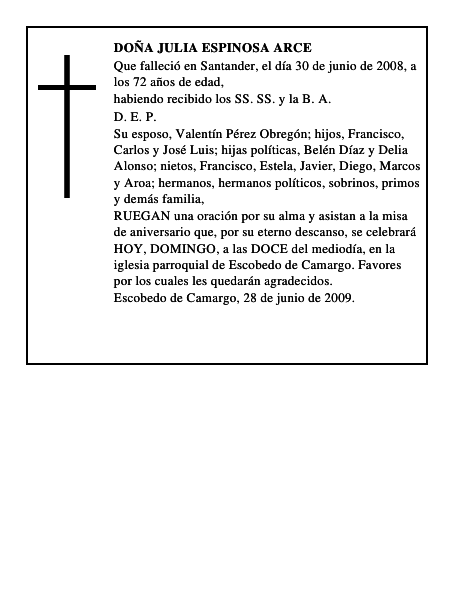 DOÑA JULIA ESPINOSA ARCE
Que falleció en Santander, el día 30 de junio de 2008, a los 72 años de edad,
habiendo recibido los SS. SS. y la B. A.
D. E. P.
Su esposo, Valentín Pérez Obregón; hijos, Francisco, Carlos y José Luis; hijas políticas, Belén Díaz y Delia Alonso; nietos, Francisco, Estela, Javier, Diego, Marcos y Aroa; hermanos, hermanos políticos, sobrinos, primos y demás familia,
RUEGAN una oración por su alma y asistan a la misa de aniversario que, por su eterno descanso, se celebrará HOY, DOMINGO, a las DOCE del mediodía, en la iglesia parroquial de Escobedo de Camargo. Favores por los cuales les quedarán agradecidos.
Escobedo de Camargo, 28 de junio de 2009.